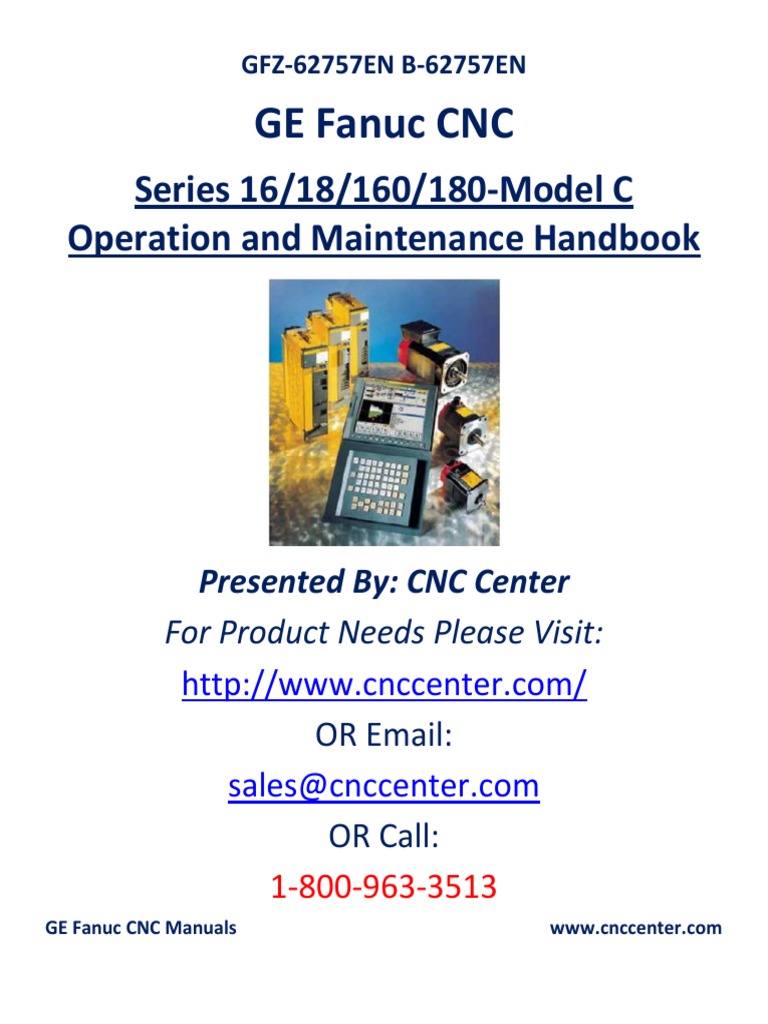 GFZ-62757EN B-62757EN

GE Fanuc CNC

Series 16/18/160/180-Model C
Operation and Maintenance Handbook

Presented By: CNC Center

For Product Needs Please Visit:

http://www.cnccenter.com/

OR Email:

sales@cnccenter.com

OR Call:

1-800-963-3513

GE Fanuc CNC Manuals www.cnccenter.com